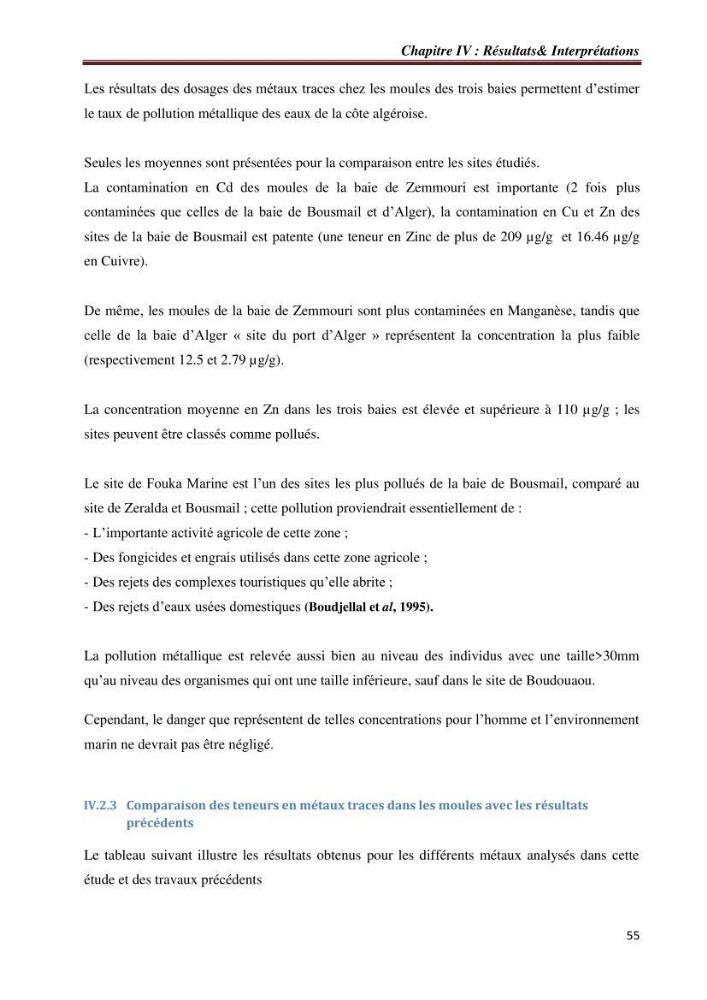 Chapitre IV : Résultats& Interprétations

Les résultats des dosages des métaux traces chez les moules des trois baies permettent d'estimer le taux de pollution métallique des eaux de la côte algéroise.

Seules les moyennes sont présentées pour la comparaison entre les sites étudiés.
La contamination en Cd des moules de la baie de Zemmouri est importante (2 fois plus contaminées que celles de la baie de Bousmail et d'Alger), la contamination en Cu et Zn des sites de la baie de Bousmail est patente (une teneur en Zinc de plus de 209 µg/g et 16.46 µg/g en Cuivre).

De même, les moules de la baie de Zemmouri sont plus contaminées en Manganèse, tandis que celle de la baie d'Alger « site du port d'Alger » représentent la concentration la plus faible (respectivement 12.5 et 2.79 µg/g).

La concentration moyenne en Zn dans les trois baies est élevée et supérieure à 110 µg/g ; les sites peuvent être classés comme pollués.

Le site de Fouka Marine est l'un des sites les plus pollués de la baie de Bousmail, comparé au site de Zeralda et Bousmail ; cette pollution proviendrait essentiellement de :
- L'importante activité agricole de cette zone ;
- Des fongicides et engrais utilisés dans cette zone agricole ;
- Des rejets des complexes touristiques qu'elle abrite ;
- Des rejets d'eaux usées domestiques (Boudjellal et al, 1995).

La pollution métallique est relevée aussi bien au niveau des individus avec une taille>30mm qu'au niveau des organismes qui ont une taille inférieure, sauf dans le site de Boudouaou.

Cependant, le danger que représentent de telles concentrations pour l'homme et l'environnement marin ne devrait pas être négligé.

IV.2.3 Comparaison des teneurs en métaux traces dans les moules avec les résultats précédents

Le tableau suivant illustre les résultats obtenus pour les différents métaux analysés dans cette étude et des travaux précédents

55